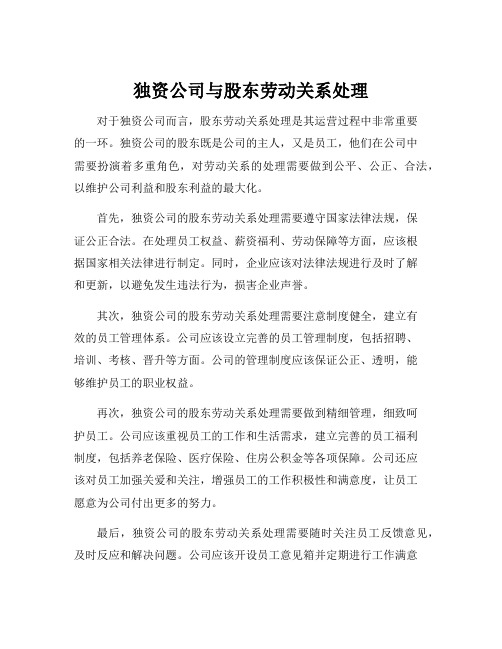 独资公司与股东劳动关系处理

对于独资公司而言，股东劳动关系处理是其运营过程中非常重要的一环。独资公司的股东既是公司的主人，又是员工，他们在公司中需要扮演着多重角色，对劳动关系的处理需要做到公平、公正、合法，以维护公司利益和股东利益的最大化。

首先，独资公司的股东劳动关系处理需要遵守国家法律法规，保证公正合法。在处理员工权益、薪资福利、劳动保障等方面，应该根据国家相关法律进行制定。同时，企业应该对法律法规进行及时了解和更新，以避免发生违法行为，损害企业声誉。

其次，独资公司的股东劳动关系处理需要注意制度健全，建立有效的员工管理体系。公司应该设立完善的员工管理制度，包括招聘、培训、考核、晋升等方面。公司的管理制度应该保证公正、透明，能够维护员工的职业权益。

再次，独资公司的股东劳动关系处理需要做到精细管理，细致呵护员工。公司应该重视员工的工作和生活需求，建立完善的员工福利制度，包括养老保险、医疗保险、住房公积金等各项保障。公司还应该对员工加强关爱和关注，增强员工的工作积极性和满意度，让员工愿意为公司付出更多的努力。

最后，独资公司的股东劳动关系处理需要随时关注员工反馈意见，及时反应和解决问题。公司应该开设员工意见箱并定期进行工作满意